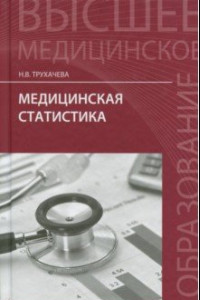 ВЫСШЕЕ
МЕДИЦИНСКОЕ
ОБРАЗОВАНИЕ

Н.В. ТРУХАЧЕВА

МЕДИЦИНСКАЯ СТАТИСТИКА